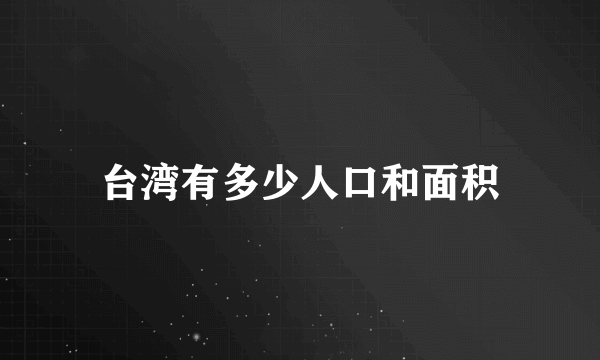 台湾有多少人口和面积